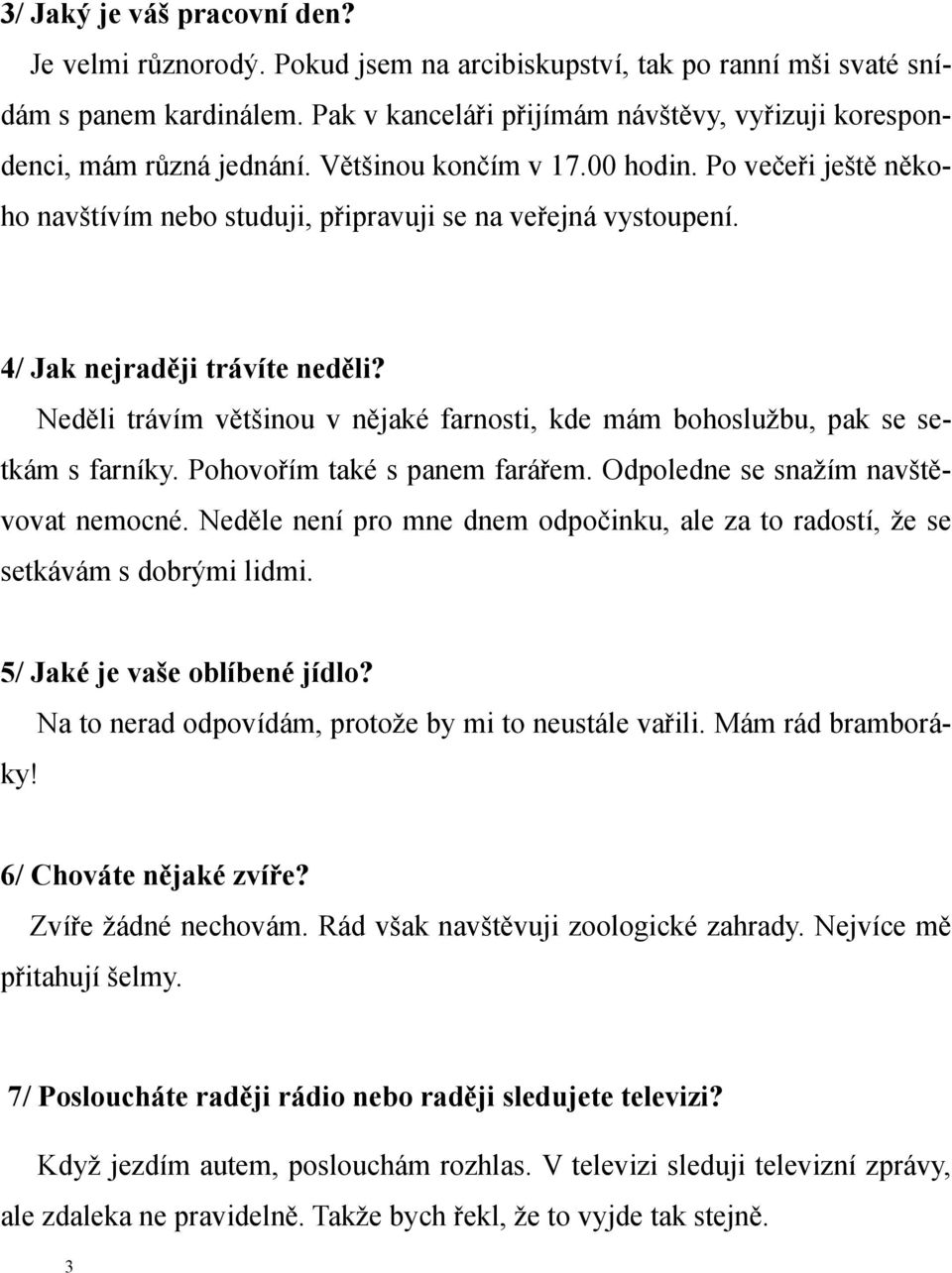 3/ Jaký je váš pracovní den?

Je velmi různorodý. Pokud jsem na arcibiskupství, tak po ranní mši svaté snídám s panem kardinálem. Pak v kanceláři přijímám návštěvy, vyřizuji korespondenci, mám různá jednání. Většinou končím v 17.00 hodin. Po večeři ještě někoho navštívím nebo studuji, připravuji se na veřejná vystoupení.

4/ Jak nejraději trávíte neděli?

Neděli trávím většinou v nějaké farnosti, kde mám bohoslužbu, pak se setkám s farníky. Pohovořím také s panem farářem. Odpoledne se snažím navštěvovat nemocné. Neděle není pro mne dnem odpočinku, ale za to radostí, že se setkávám s dobrými lidmi.

5/ Jaké je vaše oblíbené jídlo?

Na to nerad odpovídám, protože by mi to neustále vařili. Mám rád bramboráky!

6/ Chováte nějaké zvíře?

Zvíře žádné nechovám. Rád však navštěvuji zoologické zahrady. Nejvíce mě přitahují šelmy.

7/ Posloucháte raději rádio nebo raději sledujete televizi?

Když jezdím autem, poslouchám rozhlas. V televizi sleduji televizní zprávy, ale zdaleka ne pravidelně. Takže bych řekl, že to vyjde tak stejně.

3